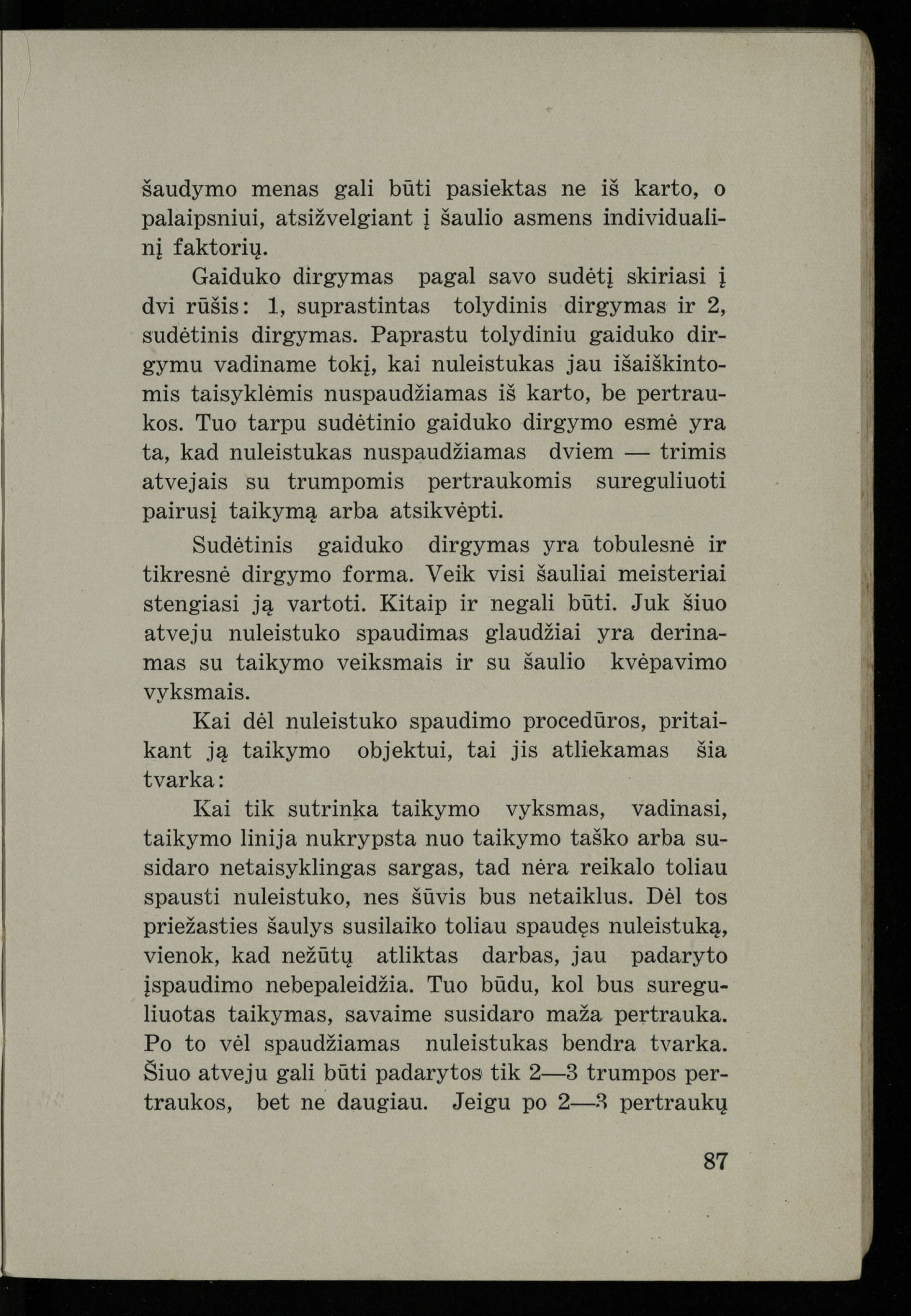 šaudymo menas gali būti pasiektas ne iš karto, o palaipsniui, atsižvelgiant į šaulio asmens individualinį faktorių.

Gaiduko dirgymas pagal savo sudėtį skiriasi į dvi rūšis: 1, suprastintas tolydinis dirgymas ir 2, sudėtinis dirgymas. Paprastu tolydiniu gaiduko dirgymu vadiname tokį, kai nuleistukas jau išaiškintomis taisyklėmis nuspaudžiamas iš karto, be pertraukos. Tuo tarpu sudėtinio gaiduko dirgymo esmė yra ta, kad nuleistukas nuspaudžiamas dviem — trimis atvejais su trumpomis pertraukomis sureguliuoti pairusį taikymą arba atsikvėpti.

Sudėtinis gaiduko dirgymas yra tobulesnė ir tikresnė dirgymo forma. Veik visi šauliai meisteriai stengiasi ją vartoti. Kitaip ir negali būti. Juk šiuo atveju nuleistuko spaudimas glaudžiai yra derinamas su taikymo veiksmais ir su šaulio kvėpavimo vyksmais.

Kai dėl nuleistuko spaudimo procedūros, pritaikant ją taikymo objektui, tai jis atliekamas šia tvarka:

Kai tik sutrinka taikymo vyksmas, vadinasi, taikymo linija nukrypsta nuo taikymo taško arba susidaro netaisyklingas sargas, tad nėra reikalo toliau spausti nuleistuko, nes šūvis bus netaiklus. Dėl tos priežasties šaulys susilaiko toliau spaudęs nuleistuką, vienok, kad nežūtų atliktas darbas, jau padaryto įspaudimo nebepaleidžia. Tuo būdu, kol bus sureguliuotas taikymas, savaime susidaro maža pertrauka. Po to vėl spaudžiamas nuleistukas bendra tvarka. Šiuo atveju gali būti padarytos tik 2—3 trumpos pertraukos, bet ne daugiau. Jeigu po 2—3 pertraukų

87